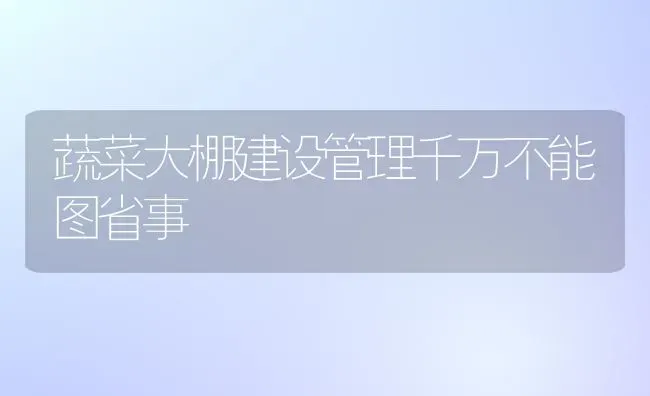 蔬菜大棚建设管理千万不能图省事